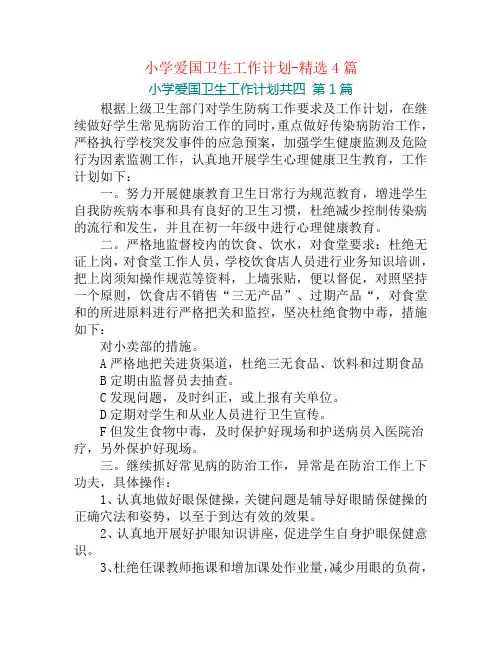 小学爱国卫生工作计划-精选 4 篇

小学爱国卫生工作计划共四 第 1 篇

根据上级卫生部门对学生防病工作要求及工作计划，在继续做好学生常见病防治工作的同时，重点做好传染病防治工作，严格执行学校突发事件的应急预案，加强学生健康监测及危险行为因素监测工作，认真地开展学生心理健康卫生教育，工作计划如下：

一。努力开展健康教育卫生日常行为规范教育，增进学生自我防疾病本事和具有良好的卫生习惯，杜绝减少控制传染病的流行和发生，并且在初一年级中进行心理健康教育。

二。严格地监督校内的饮食、饮水，对食堂要求：杜绝无证上岗，对食堂工作人员，学校饮食店人员进行业务知识培训，把上岗须知操作规范等资料，上墙张贴，便以督促，对照坚持一个原则，饮食店不销售“三无产品”、过期产品“，对食堂和的所进原料进行严格把关和监控，坚决杜绝食物中毒，措施如下：

对小卖部的措施。

A 严格地把关进货渠道，杜绝三无食品、饮料和过期食品

B 定期由监督员去抽查。

C 发现问题，及时纠正，或上报有关单位。

D 定期对学生和从业人员进行卫生宣传。

F 但发生食物中毒，及时保护好现场和护送病员入医院治疗，另外保护好现场。

三。继续抓好常见病的防治工作，异常是在防治工作上下功夫，具体操作：

1、认真地做好眼保健操，关键问题是辅导好眼睛保健操的正确穴法和姿势，以至于到达有效的效果。

2、认真地开展好护眼知识讲座，促进学生自身护眼保健意识。

3、杜绝任课教师拖课和增加课处作业量，减少用眼的负荷，